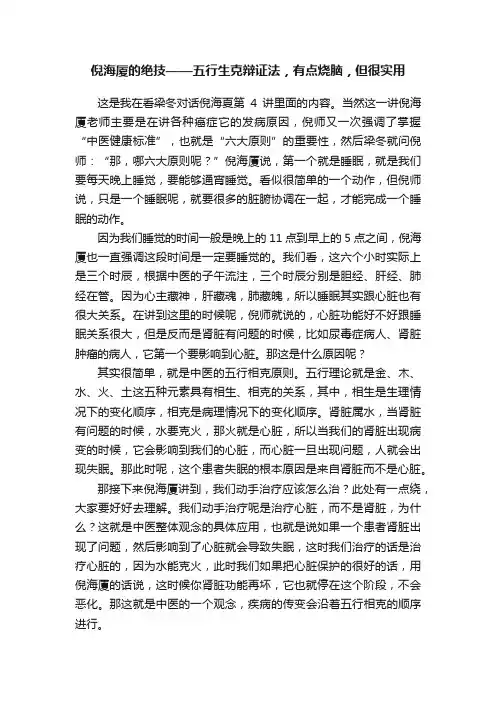 倪海厦的绝技——五行生克辩证法，有点烧脑，但很实用

这是我在看梁冬对话倪海夏第 4 讲里面的内容。当然这一讲倪海厦老师主要是在讲各种癌症它的发病原因，倪师又一次强调了掌握“中医健康标准”，也就是“六大原则”的重要性，然后梁冬就问倪师：“那，哪六大原则呢？”倪海厦说，第一个就是睡眠，就是我们要每天晚上睡觉，要能够通宵睡觉。看似很简单的一个动作，但倪师说，只是一个睡眠呢，就要很多的脏腑协调在一起，才能完成一个睡眠的动作。

因为我们睡觉的时间一般是晚上的 11 点到早上的 5 点之间，倪海厦也一直强调这段时间是一定要睡觉的。我们看，这六个小时实际上是三个时辰，根据中医的子午流注，三个时辰分别是胆经、肝经、肺经在管。因为心主藏神，肝藏魂，肺藏魄，所以睡眠其实跟心脏也有很大关系。在讲到这里的时候呢，倪师就说的，心脏功能好不好跟睡眠关系很大，但是反而是肾脏有问题的时候，比如尿毒症病人、肾脏肿瘤的病人，它第一个要影响到心脏。那这是什么原因呢？

其实很简单，就是中医的五行相克原则。五行理论就是金、木、水、火、土这五种元素具有相生、相克的关系，其中，相生是生理情况下的变化顺序，相克是病理情况下的变化顺序。肾脏属水，当肾脏有问题的时候，水要克火，那火就是心脏，所以当我们的肾脏出现病变的时候，它会影响到我们的心脏，而心脏一旦出现问题，人就会出现失眠。那此时呢，这个患者失眠的根本原因是来自肾脏而不是心脏。

那接下来倪海厦讲到，我们动手治疗应该怎么治？此处有一点绕，大家要好好去理解。我们动手治疗呢是治疗心脏，而不是肾脏，为什么？这就是中医整体观念的具体应用，也就是说如果一个患者肾脏出现了问题，然后影响到了心脏就会导致失眠，这时我们治疗的话是治疗心脏的，因为水能克火，此时我们如果把心脏保护的很好的话，用倪海厦的话说，这时候你肾脏功能再坏，它也就停在这个阶段，不会恶化。那这就是中医的一个观念，疾病的传变会沿着五行相克的顺序进行。